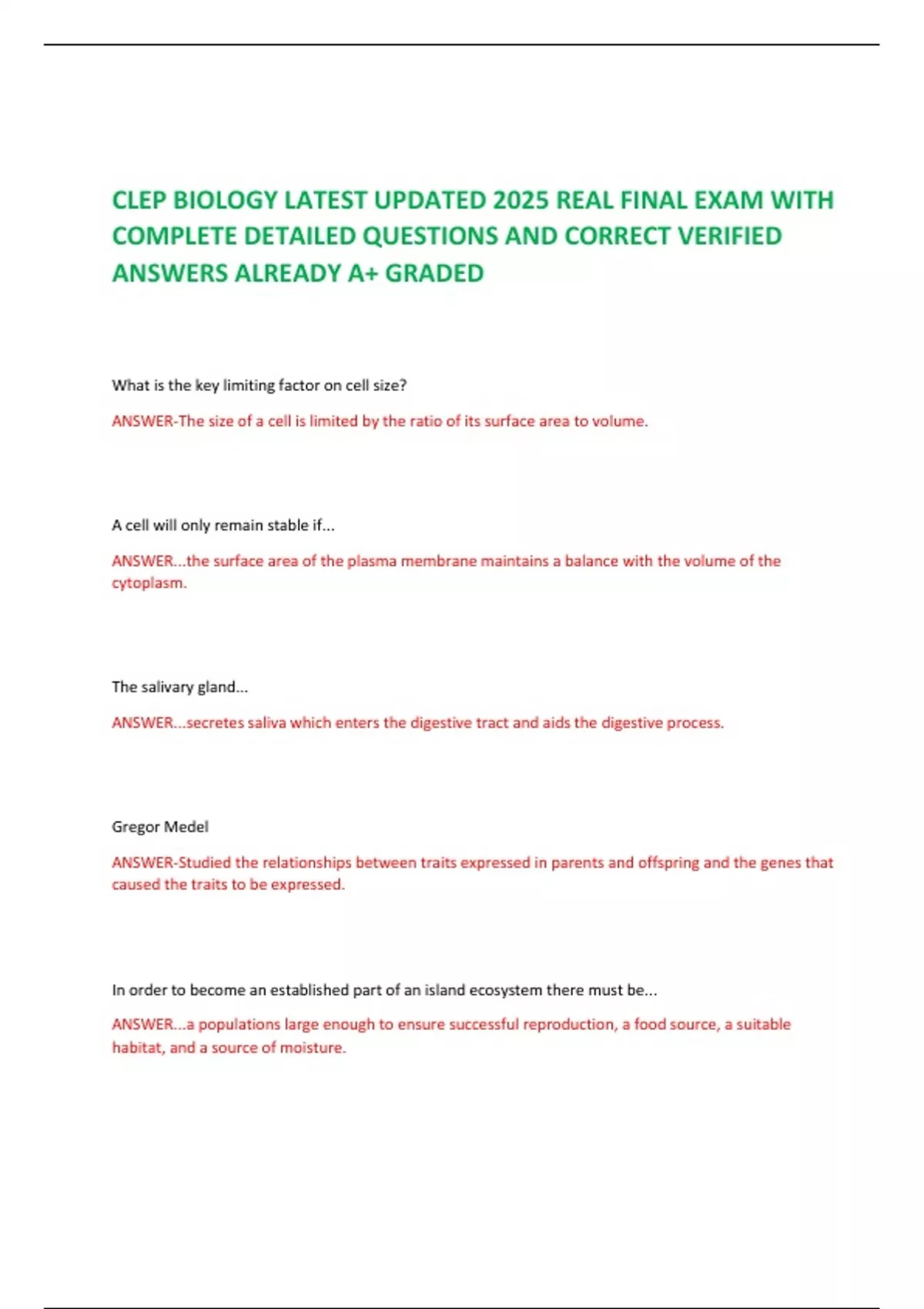 CLEP BIOLOGY LATEST UPDATED 2025 REAL FINAL EXAM WITH COMPLETE DETAILED QUESTIONS AND CORRECT VERIFIED ANSWERS ALREADY A+ GRADED

What is the key limiting factor on cell size?

ANSWER-The size of a cell is limited by the ratio of its surface area to volume.

A cell will only remain stable if...

ANSWER...the surface area of the plasma membrane maintains a balance with the volume of the cytoplasm.

The salivary gland...

ANSWER...secretes saliva which enters the digestive tract and aids the digestive process.

Gregor Medel

ANSWER-Studied the relationships between traits expressed in parents and offspring and the genes that caused the traits to be expressed.

In order to become an established part of an island ecosystem there must be...

ANSWER...a populations large enough to ensure successful reproduction, a food source, a suitable habitat, and a source of moisture.